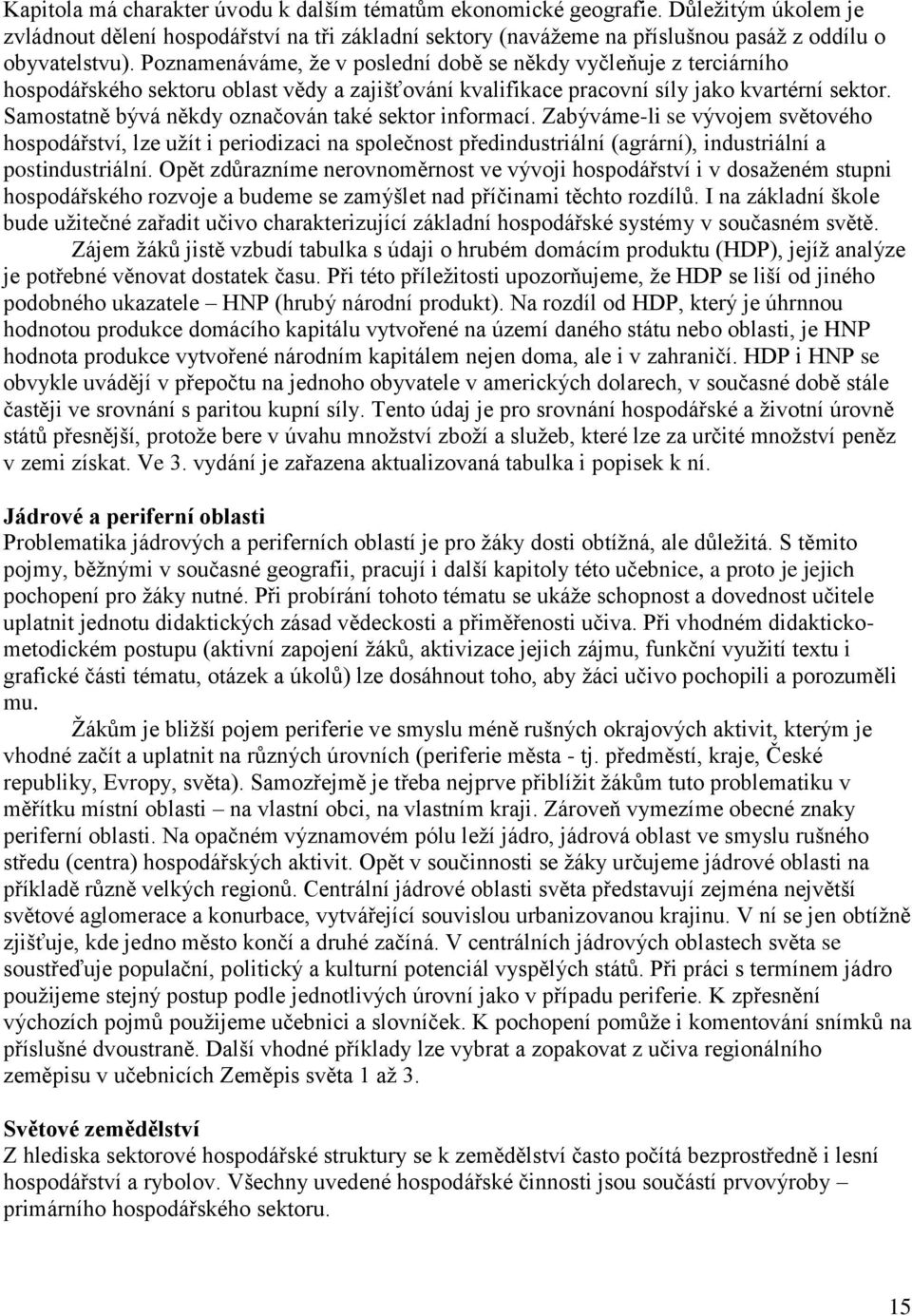 Kapitola má charakter úvodu k dalším tématům ekonomické geografie. Důležitým úkolem je zvládnout dělení hospodářství na tři základní sektory (navážeme na příslušnou pasáž z oddílu o obyvatelstvu). Poznamenáváme, že v poslední době se někdy vyčleňuje z terciárního hospodářského sektoru oblast vědy a zajišťování kvalifikace pracovní síly jako kvartérní sektor. Samostatně bývá někdy označován také sektor informací. Zabýváme-li se vývojem světového hospodářství, lze užít i periodizaci na společnost předindustriální (agrární), industriální a postindustriální. Opět zdůrazníme nerovnoměrnost ve vývoji hospodářství i v dosaženém stupni hospodářského rozvoje a budeme se zamýšlet nad příčinami těchto rozdílů. I na základní škole bude užitečné zařadit učivo charakterizující základní hospodářské systémy v současném světě.

Zájem žáků jistě vzbudí tabulka s údaji o hrubém domácím produktu (HDP), jejíž analýze je potřebné věnovat dostatek času. Při této příležitosti upozorňujeme, že HDP se liší od jiného podobného ukazatele – HNP (hrubý národní produkt). Na rozdíl od HDP, který je úhrnnou hodnotou produkce domácího kapitálu vytvořené na území daného státu nebo oblasti, je HNP hodnota produkce vytvořené národním kapitálem nejen doma, ale i v zahraničí. HDP i HNP se obvykle uvádějí v přepočtu na jednoho obyvatele v amerických dolarech, v současné době stále častěji ve srovnání s paritou kupní síly. Tento údaj je pro srovnání hospodářské a životní úrovně států přesnější, protože bere v úvahu množství zboží a služeb, které lze za určité množství peněz v zemi získat. Ve 3. vydání je zařazena aktualizovaná tabulka i popisek k ní.

Jádrové a periferní oblasti
Problematika jádrových a periferních oblastí je pro žáky dosti obtížná, ale důležitá. S těmito pojmy, běžnými v současné geografii, pracují i další kapitoly této učebnice, a proto je jejich pochopení pro žáky nutné. Při probírání tohoto tématu se ukáže schopnost a dovednost učitele uplatnit jednotu didaktických zásad vědeckosti a přiměřenosti učiva. Při vhodném didakticko-metodickém postupu (aktivní zapojení žáků, aktivizace jejich zájmu, funkční využití textu i grafické části tématu, otázek a úkolů) lze dosáhnout toho, aby žáci učivo pochopili a porozuměli mu.

Žákům je bližší pojem periferie ve smyslu méně rušných okrajových aktivit, kterým je vhodné začít a uplatnit na různých úrovních (periferie města - tj. předměstí, kraje, České republiky, Evropy, světa). Samozřejmě je třeba nejprve přiblížit žákům tuto problematiku v měřítku místní oblasti – na vlastní obci, na vlastním kraji. Zároveň vymezíme obecné znaky periferní oblasti. Na opačném významovém pólu leží jádro, jádrová oblast ve smyslu rušného středu (centra) hospodářských aktivit. Opět v součinnosti se žáky určujeme jádrové oblasti na příkladě různě velkých regionů. Centrální jádrové oblasti světa představují zejména největší světové aglomerace a konurbace, vytvářející souvislou urbanizovanou krajinu. V ní se jen obtížně zjišťuje, kde jedno město končí a druhé začíná. V centrálních jádrových oblastech světa se soustřeďuje populační, politický a kulturní potenciál vyspělých států. Při práci s termínem jádro použijeme stejný postup podle jednotlivých úrovní jako v případu periferie. K zpřesnění výchozích pojmů použijeme učebnici a slovníček. K pochopení pomůže i komentování snímků na příslušné dvoustraně. Další vhodné příklady lze vybrat a zopakovat z učiva regionálního zeměpisu v učebnicích Zeměpis světa 1 až 3.

Světové zemědělství
Z hlediska sektorové hospodářské struktury se k zemědělství často počítá bezprostředně i lesní hospodářství a rybolov. Všechny uvedené hospodářské činnosti jsou součástí prvovýroby – primárního hospodářského sektoru.

15